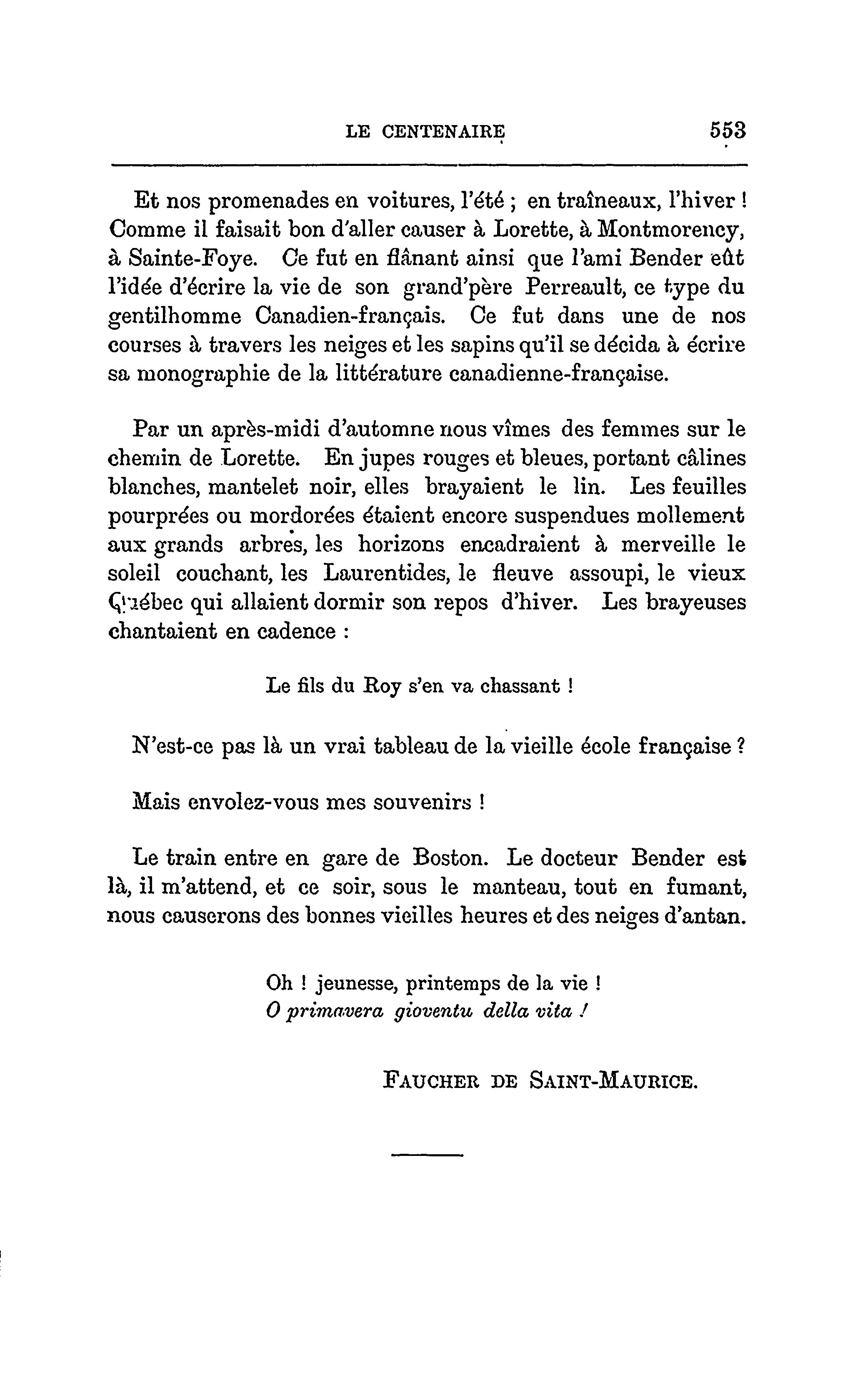 LE CENTENAIRE 553

Et nos promenades en voitures, l'été ; en traîneaux, l'hiver ! Comme il faisait bon d'aller causer à Lorette, à Montmorency, à Sainte-Foye. Ce fut en flânant ainsi que l'ami Bender eût l'idée d'écrire la vie de son grand'père Perreault, ce type du gentilhomme Canadien-français. Ce fut dans une de nos courses à travers les neiges et les sapins qu'il se décida à écrire sa monographie de la littérature canadienne-française.

Par un après-midi d'automne nous vîmes des femmes sur le chemin de Lorette. En jupes rouges et bleues, portant câlines blanches, mantelet noir, elles brayaient le lin. Les feuilles pourprées ou mordorées étaient encore suspendues mollement aux grands arbres, les horizons encadraient à merveille le soleil couchant, les Laurentides, le fleuve assoupi, le vieux Québec qui allaient dormir son repos d'hiver. Les brayeuses chantaient en cadence :

Le fils du Roy s'en va chassant !

N'est-ce pas là un vrai tableau de la vieille école française ?

Mais envolez-vous mes souvenirs !

Le train entre en gare de Boston. Le docteur Bender est là, il m'attend, et ce soir, sous le manteau, tout en fumant, nous causerons des bonnes vieilles heures et des neiges d'antan.

Oh ! jeunesse, printemps de la vie !
O primavera gioventu della vita !

FAUCHER DE SAINT-MAURICE.